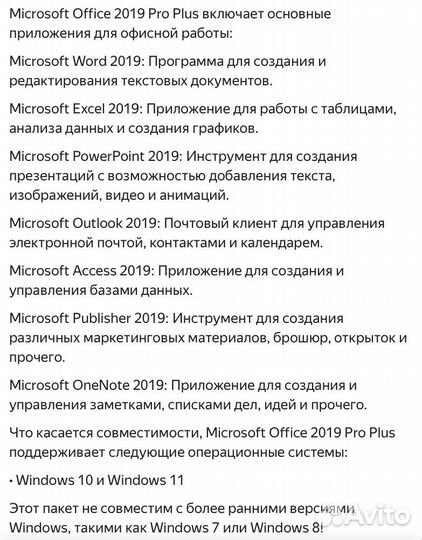 Microsoft Office 2019 Pro Plus включает основные приложения для офисной работы:

Microsoft Word 2019: Программа для создания и редактирования текстовых документов.

Microsoft Excel 2019: Приложение для работы с таблицами, анализа данных и создания графиков.

Microsoft PowerPoint 2019: Инструмент для создания презентаций с возможностью добавления текста, изображений, видео и анимаций.

Microsoft Outlook 2019: Почтовый клиент для управления электронной почтой, контактами и календарем.

Microsoft Access 2019: Приложение для создания и управления базами данных.

Microsoft Publisher 2019: Инструмент для создания различных маркетинговых материалов, брошюр, открыток и прочего.

Microsoft OneNote 2019: Приложение для создания и управления заметками, списками дел, идей и прочего.

Что касается совместимости, Microsoft Office 2019 Pro Plus поддерживает следующие операционные системы:

• Windows 10 и Windows 11

Этот пакет не совместим с более ранними версиями Windows, такими как Windows 7 или Windows 8!

Avito